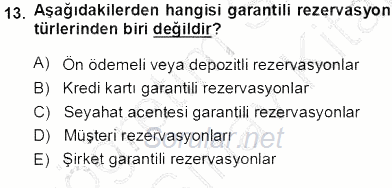 13. Aşağıdakilerden hangisi garantili rezervasyon türlerinden biri değildir?

A) Ön ödemeli veya depozitli rezervasyonlar
B) Kredi kartı garantili rezervasyonlar
C) Seyahat acentesi garantili rezervasyonlar
D) Müşteri rezervasyonları
E) Şirket garantili rezervasyonlar

Sorular.net